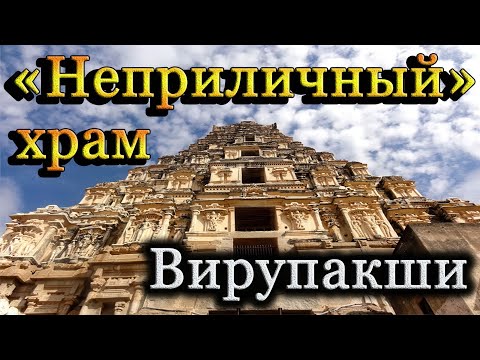 «Неприличный» храм

Вирупакши